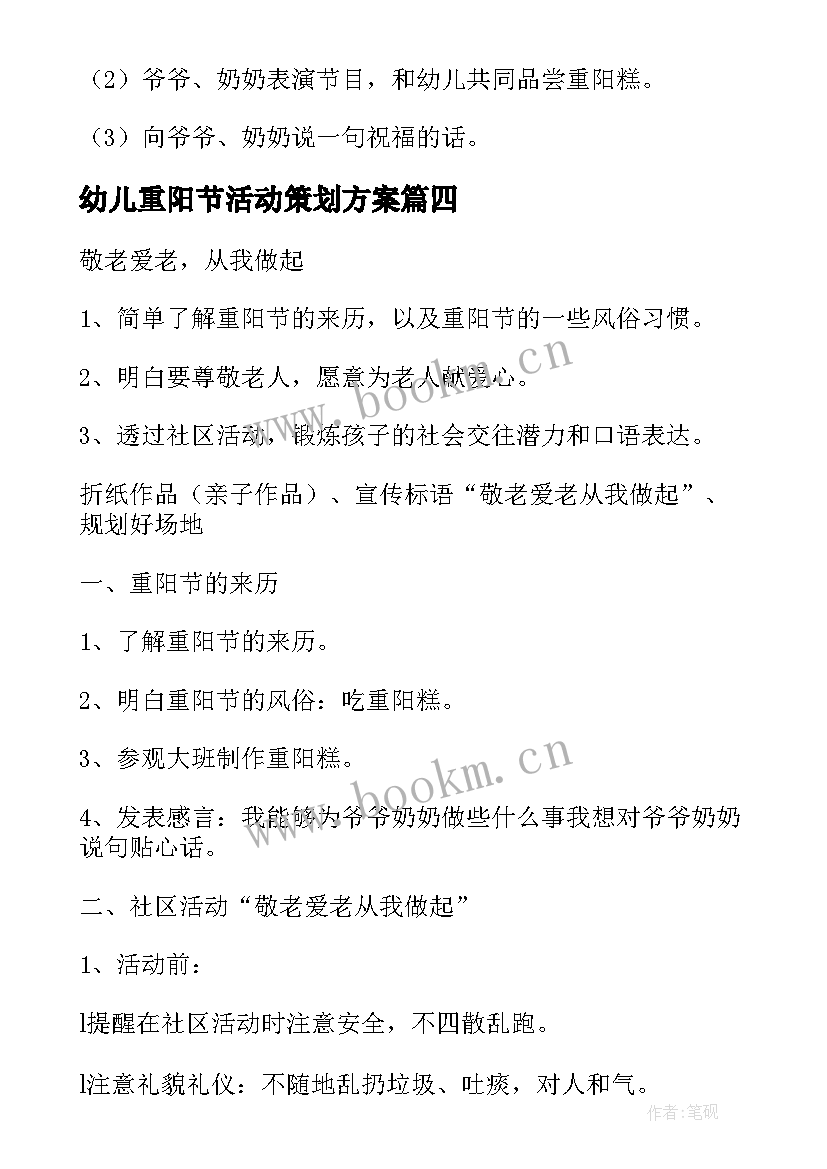 （2）爷爷、奶奶表演节目，和幼儿共同品尝重阳糕。

（3）向爷爷、奶奶说一句祝福的话。

幼儿重阳节活动策划方案篇四

敬老爱老，从我做起

1、简单了解重阳节的来历，以及重阳节的一些风俗习惯。

2、明白要尊敬老人，愿意为老人献爱心。

3、透过社区活动，锻炼孩子的社会交往潜力和口语表达。

折纸作品（亲子作品）、宣传标语“敬老爱老从我做起”、规划好场地

一、重阳节的来历

1、了解重阳节的来历。

2、明白重阳节的风俗：吃重阳糕。

3、参观大班制作重阳糕。

4、发表感言：我能够为爷爷奶奶做些什么事我想对爷爷奶奶说句贴心话。

二、社区活动“敬老爱老从我做起”

1、活动前：

l提醒在社区活动时注意安全，不四散乱跑。

l注意礼貌礼仪：不随地乱扔垃圾、吐痰，对人和气。

www.bookm.cn

www.bookm.cn

作者:笔砚